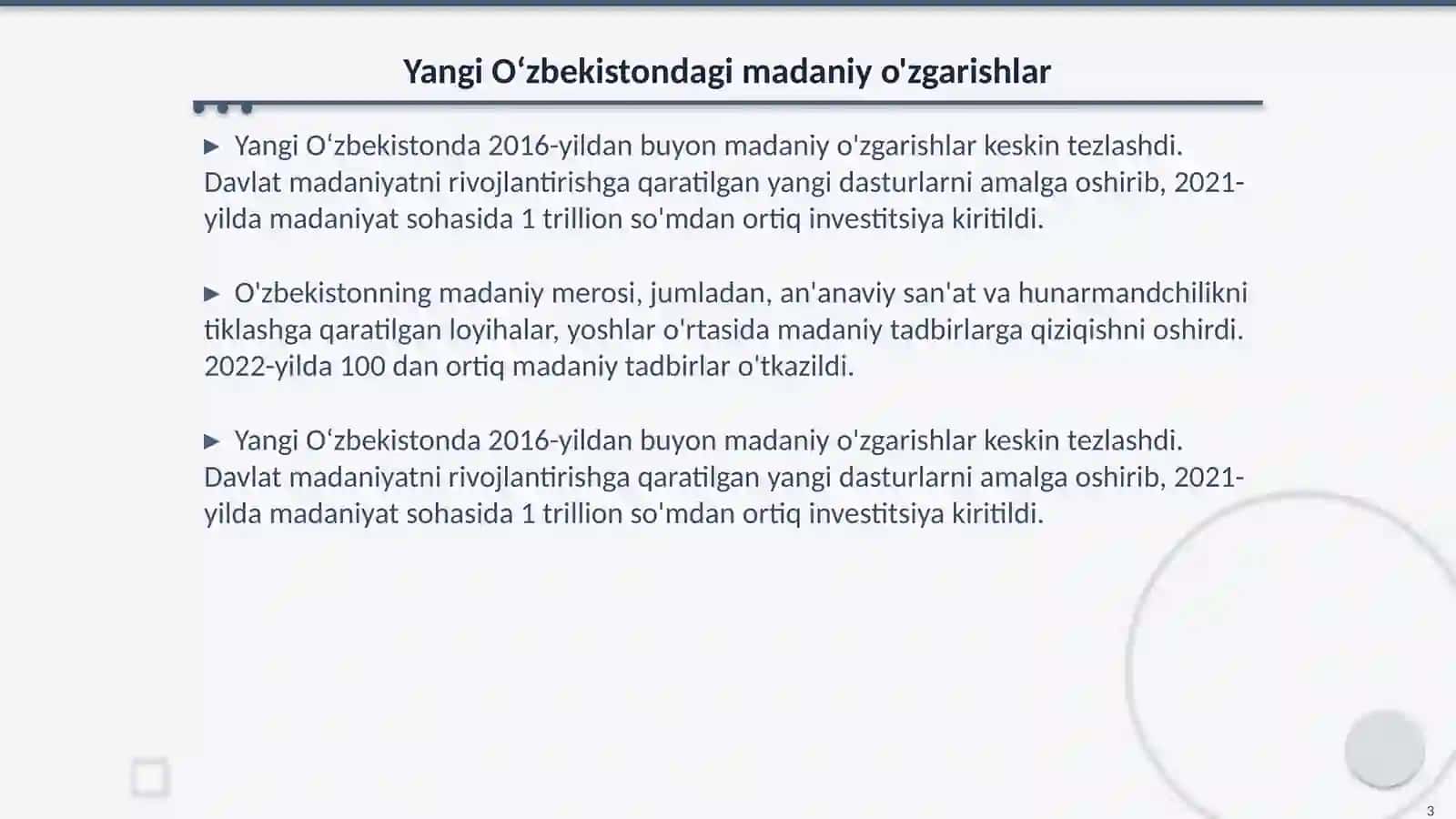 Yangi O‘zbekistondagi madaniy o'zgarishlar

▶ Yangi O‘zbekistonda 2016-yildan buyon madaniy o'zgarishlar keskin tezlashdi. Davlat madaniyatni rivojlantirishga qaratilgan yangi dasturlarni amalga oshirib, 2021-yilda madaniyat sohasida 1 trillion so'mdan ortiq investitsiya kiritildi.

▶ O'zbekistonning madaniy merosi, jumladan, an'anaviy san'at va hunarmandchilikni tiklashga qaratilgan loyihalar, yoshlar o'rtasida madaniy tadbirlarga qiziqishni oshirdi. 2022-yilda 100 dan ortiq madaniy tadbirlar o'tkazildi.

▶ Yangi O‘zbekistonda 2016-yildan buyon madaniy o'zgarishlar keskin tezlashdi. Davlat madaniyatni rivojlantirishga qaratilgan yangi dasturlarni amalga oshirib, 2021-yilda madaniyat sohasida 1 trillion so'mdan ortiq investitsiya kiritildi.

3